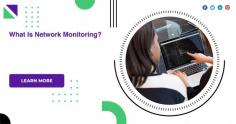 What Is Network Monitoring?

LEARN MORE